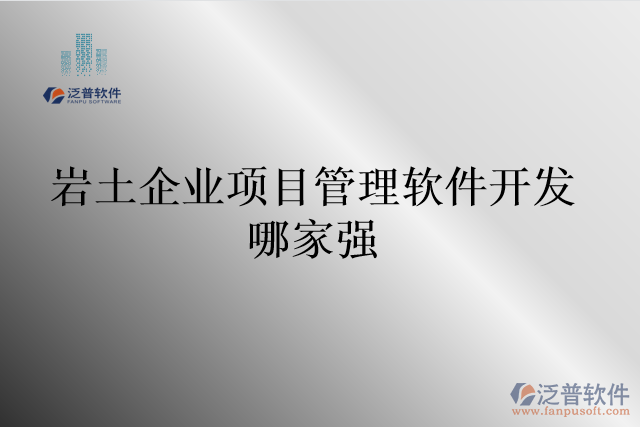 泛普软件
FANPU SOFTWARE

岩土企业项目管理软件开发哪家强

泛普软件
www.fanpusoft.com